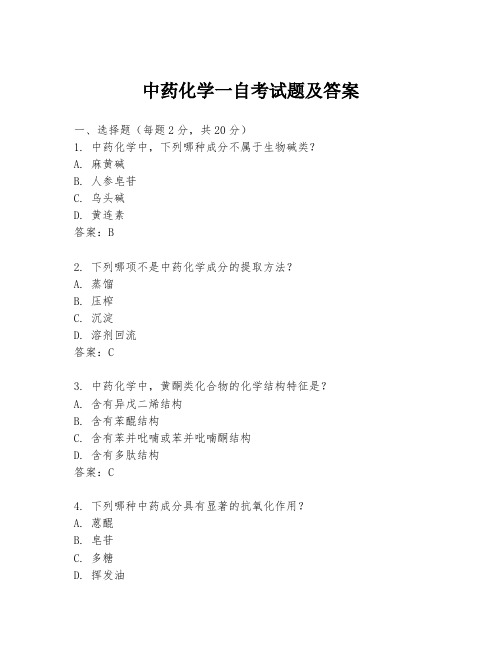 中药化学一自考试题及答案

一、选择题（每题2分，共20分）
1. 中药化学中，下列哪种成分不属于生物碱类？
A. 麻黄碱
B. 人参皂苷
C. 乌头碱
D. 黄连素
答案：B

2. 下列哪项不是中药化学成分的提取方法？
A. 蒸馏
B. 压榨
C. 沉淀
D. 溶剂回流
答案：C

3. 中药化学中，黄酮类化合物的化学结构特征是？
A. 含有异戊二烯结构
B. 含有苯醌结构
C. 含有苯并吡喃或苯并吡喃酮结构
D. 含有多肽结构
答案：C

4. 下列哪种中药成分具有显著的抗氧化作用？
A. 蒽醌
B. 皂苷
C. 多糖
D. 挥发油